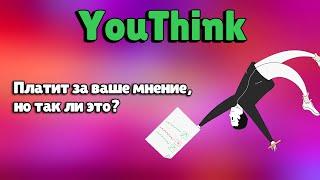 YouThink

Платит за ваше мнение, но так ли это?